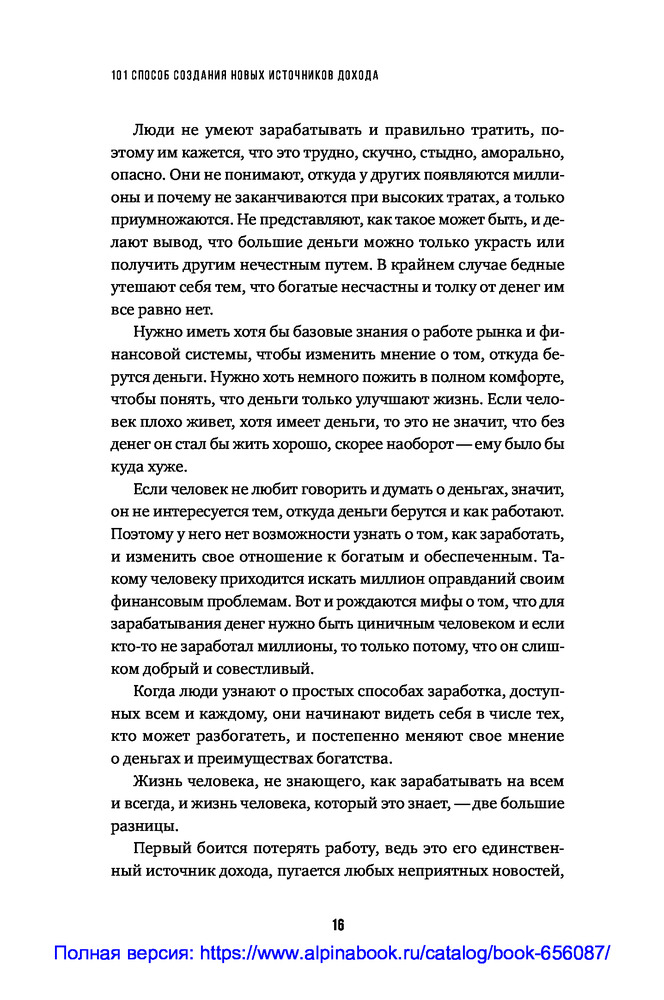 101 СПОСОБ СОЗДАНИЯ НОВЫХ ИСТОЧНИКОВ ДОХОДА

Люди не умеют зарабатывать и правильно тратить, поэтому им кажется, что это трудно, скучно, стыдно, аморально, опасно. Они не понимают, откуда у других появляются миллионы и почему не заканчиваются при высоких тратах, а только приумножаются. Не представляют, как такое может быть, и делают вывод, что большие деньги можно только украсть или получить другим нечестным путем. В крайнем случае бедные утешают себя тем, что богатые несчастны и толку от денег им все равно нет.

Нужно иметь хотя бы базовые знания о работе рынка и финансовой системы, чтобы изменить мнение о том, откуда берутся деньги. Нужно хоть немного пожить в полном комфорте, чтобы понять, что деньги только улучшают жизнь. Если человек плохо живет, хотя имеет деньги, то это не значит, что без денег он стал бы жить хорошо, скорее наоборот — ему было бы куда хуже.

Если человек не любит говорить и думать о деньгах, значит, он не интересуется тем, откуда деньги берутся и как работают. Поэтому у него нет возможности узнать о том, как заработать, и изменить свое отношение к богатым и обеспеченным. Такому человеку приходится искать миллион оправданий своим финансовым проблемам. Вот и рождаются мифы о том, что для зарабатывания денег нужно быть циничным человеком и если кто-то не заработал миллионы, то только потому, что он слишком добрый и совестливый.

Когда люди узнают о простых способах заработка, доступных всем и каждому, они начинают видеть себя в числе тех, кто может разбогатеть, и постепенно меняют свое мнение о деньгах и преимуществах богатства.

Жизнь человека, не знающего, как зарабатывать на всем и всегда, и жизнь человека, который это знает, — две большие разницы.

Первый боится потерять работу, ведь это его единственный источник дохода, пугается любых неприятных новостей,

16

Полная версия: https://www.alpinabook.ru/catalog/book-656087/